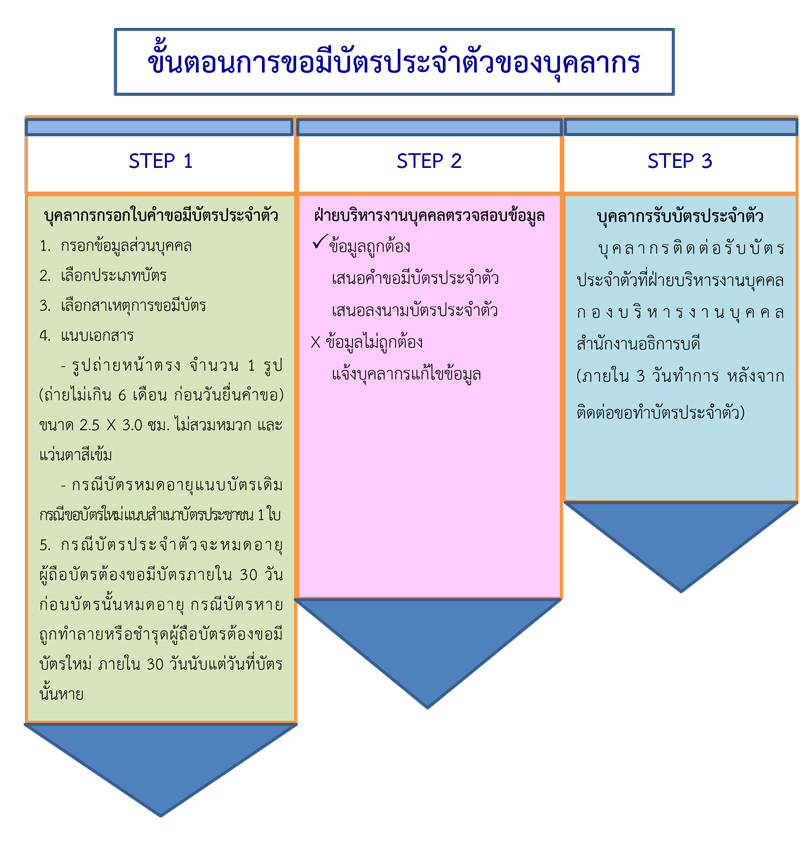 ขั้นตอนการขอมีบัตรประจำตัวของบุคลากร

STEP 1

บุคลากรกรอกใบคำขอมีบัตรประจำตัว

1. กรอกข้อมูลส่วนบุคคล
2. เลือกประเภทบัตร
3. เลือกสาเหตุการขอมีบัตร
4. แนบเอกสาร
- รูปถ่ายหน้าตรง จำนวน 1 รูป (ถ่ายไม่เกิน 6 เดือน ก่อนวันยื่นคำขอ) ขนาด 2.5 X 3.0 ซม. ไม่สวมหมวก และแว่นตาสีเข้ม
- กรณีบัตรหมดอายุแนบบัตรเดิม กรณีขอบัตรใหม่แนบสำเนาบัตรประชาชน 1 ใบ
5. กรณีบัตรประจำตัวจะหมดอายุ ผู้ถือบัตรต้องขอมีบัตรภายใน 30 วัน ก่อนบัตรนั้นหมดอายุ กรณีบัตรหาย ถูกทำลายหรือชำรุดผู้ถือบัตรต้องขอมีบัตรใหม่ ภายใน 30 วันนับแต่วันที่บัตรนั้นหาย

STEP 2

ฝ่ายบริหารงานบุคคลตรวจสอบข้อมูล

✓ ข้อมูลถูกต้อง
เสนอคำขอมีบัตรประจำตัว
เสนอลงนามบัตรประจำตัว
X ข้อมูลไม่ถูกต้อง
แจ้งบุคลากรแก้ไขข้อมูล

STEP 3

บุคลากรรับบัตรประจำตัว

บุคลากรติดต่อรับบัตรประจำตัวที่ฝ่ายบริหารงานบุคคล กองบริหารงานบุคคล สำนักงานอธิการบดี (ภายใน 3 วันทำการ หลังจากติดต่อขอทำบัตรประจำตัว)